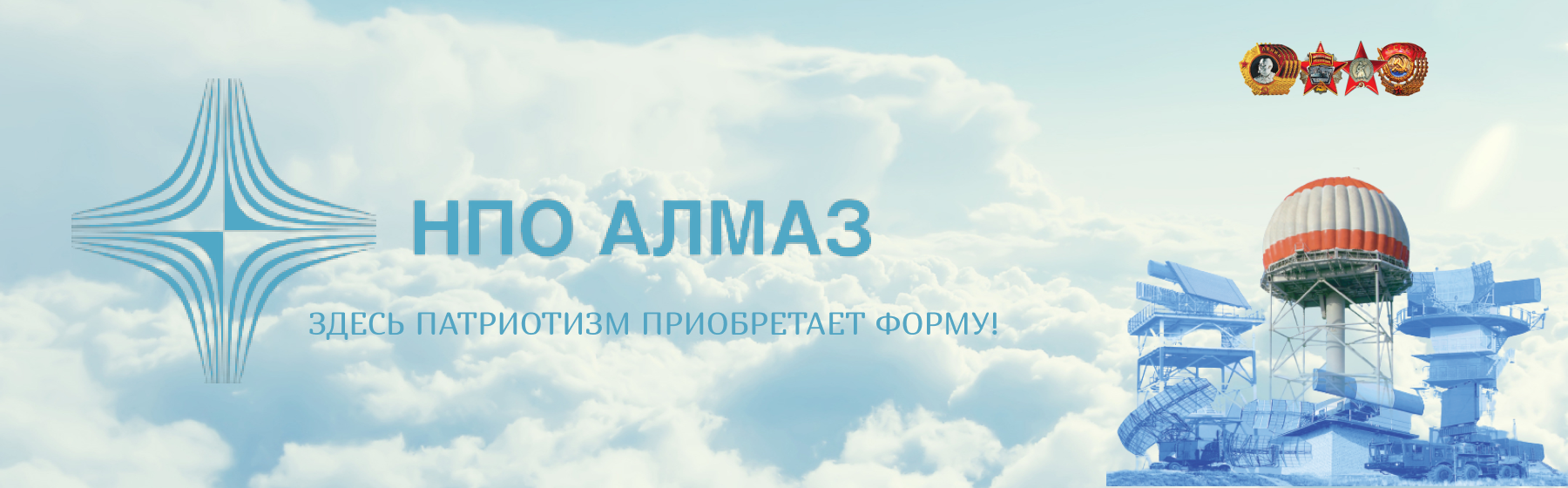 НПО АЛМАЗ

ЗДЕСЬ ПАТРИОТИЗМ ПРИОБРЕТАЕТ ФОРМУ!